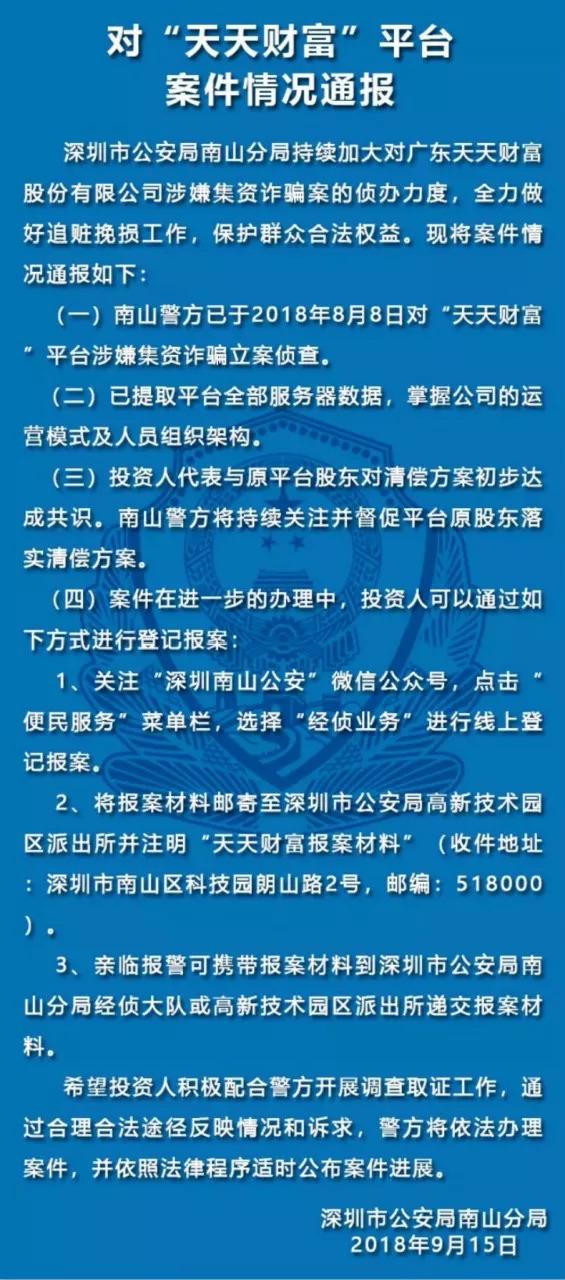 对“天天财富”平台
案件情况通报

深圳市公安局南山分局持续加大对广东天天财富股份有限公司涉嫌集资诈骗案的侦办力度，全力做好追赃挽损工作，保护群众合法权益。现将案件情况通报如下：

（一）南山警方已于2018年8月8日对“天天财富”平台涉嫌集资诈骗立案侦查。

（二）已提取平台全部服务器数据，掌握公司的运营模式及人员组织架构。

（三）投资人代表与原平台股东对清偿方案初步达成共识。南山警方将持续关注并督促平台原股东落实清偿方案。

（四）案件在进一步的办理中，投资人可以通过如下方式进行登记报案：

1、关注“深圳南山公安”微信公众号，点击“便民服务”菜单栏，选择“经侦业务”进行线上登记报案。

2、将报案材料邮寄至深圳市公安局高新技术园区派出所并注明“天天财富报案材料”（收件地址：深圳市南山区科技园朗山路2号，邮编：518000）。

3、亲临报警可携带报案材料到深圳市公安局南山分局经侦大队或高新技术园区派出所递交报案材料。

希望投资人积极配合警方开展调查取证工作，通过合理合法途径反映情况和诉求，警方将依法办理案件，并依照法律程序适时公布案件进展。

深圳市公安局南山分局
2018年9月15日